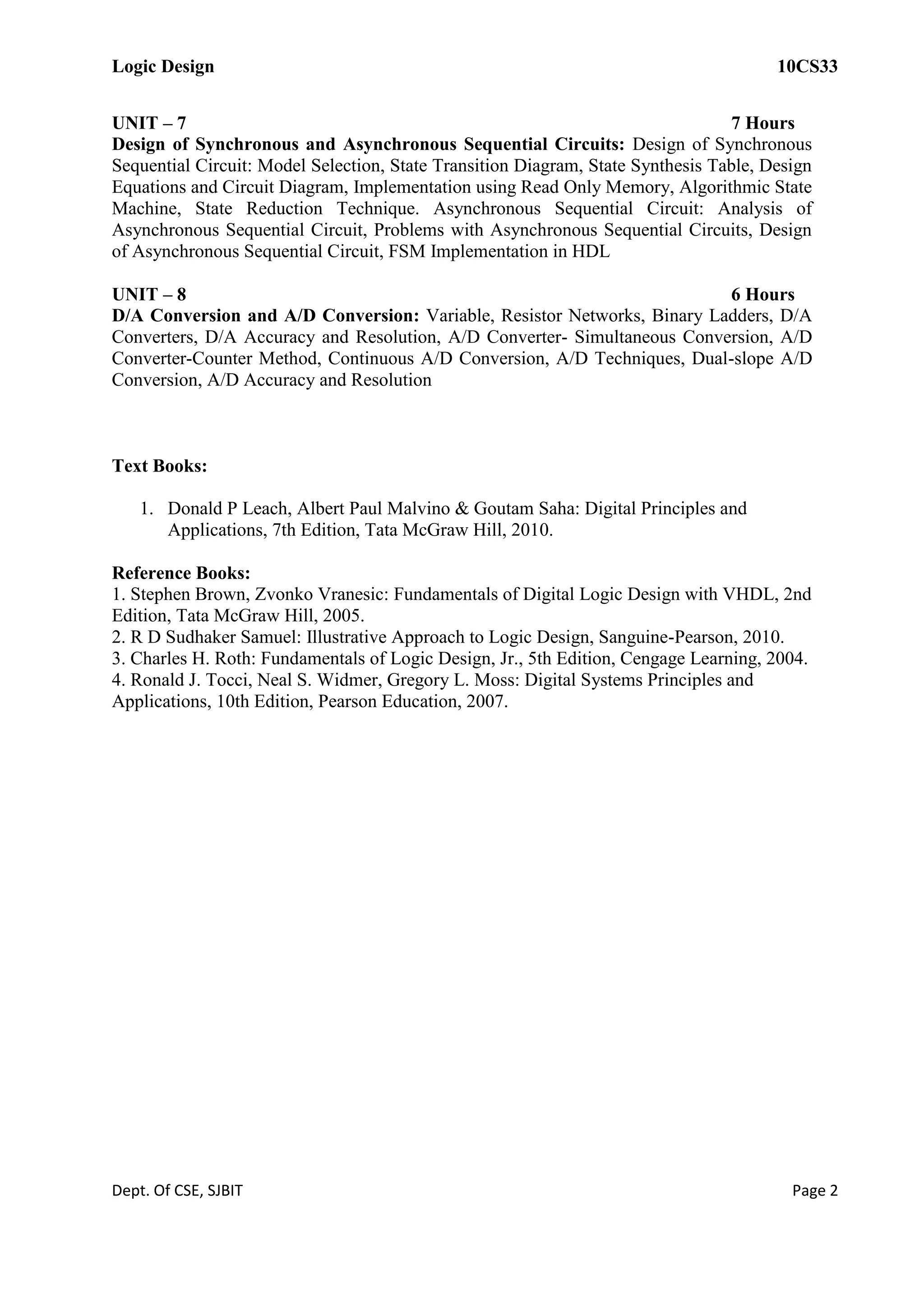 Logic Design 10CS33

UNIT – 7 7 Hours
Design of Synchronous and Asynchronous Sequential Circuits: Design of Synchronous Sequential Circuit: Model Selection, State Transition Diagram, State Synthesis Table, Design Equations and Circuit Diagram, Implementation using Read Only Memory, Algorithmic State Machine, State Reduction Technique. Asynchronous Sequential Circuit: Analysis of Asynchronous Sequential Circuit, Problems with Asynchronous Sequential Circuits, Design of Asynchronous Sequential Circuit, FSM Implementation in HDL

UNIT – 8 6 Hours
D/A Conversion and A/D Conversion: Variable, Resistor Networks, Binary Ladders, D/A Converters, D/A Accuracy and Resolution, A/D Converter- Simultaneous Conversion, A/D Converter-Counter Method, Continuous A/D Conversion, A/D Techniques, Dual-slope A/D Conversion, A/D Accuracy and Resolution

Text Books:

1. Donald P Leach, Albert Paul Malvino & Goutam Saha: Digital Principles and Applications, 7th Edition, Tata McGraw Hill, 2010.

Reference Books:
1. Stephen Brown, Zvonko Vranesic: Fundamentals of Digital Logic Design with VHDL, 2nd Edition, Tata McGraw Hill, 2005.
2. R D Sudhaker Samuel: Illustrative Approach to Logic Design, Sanguine-Pearson, 2010.
3. Charles H. Roth: Fundamentals of Logic Design, Jr., 5th Edition, Cengage Learning, 2004.
4. Ronald J. Tocci, Neal S. Widmer, Gregory L. Moss: Digital Systems Principles and Applications, 10th Edition, Pearson Education, 2007.

Dept. Of CSE, SJBIT Page 2